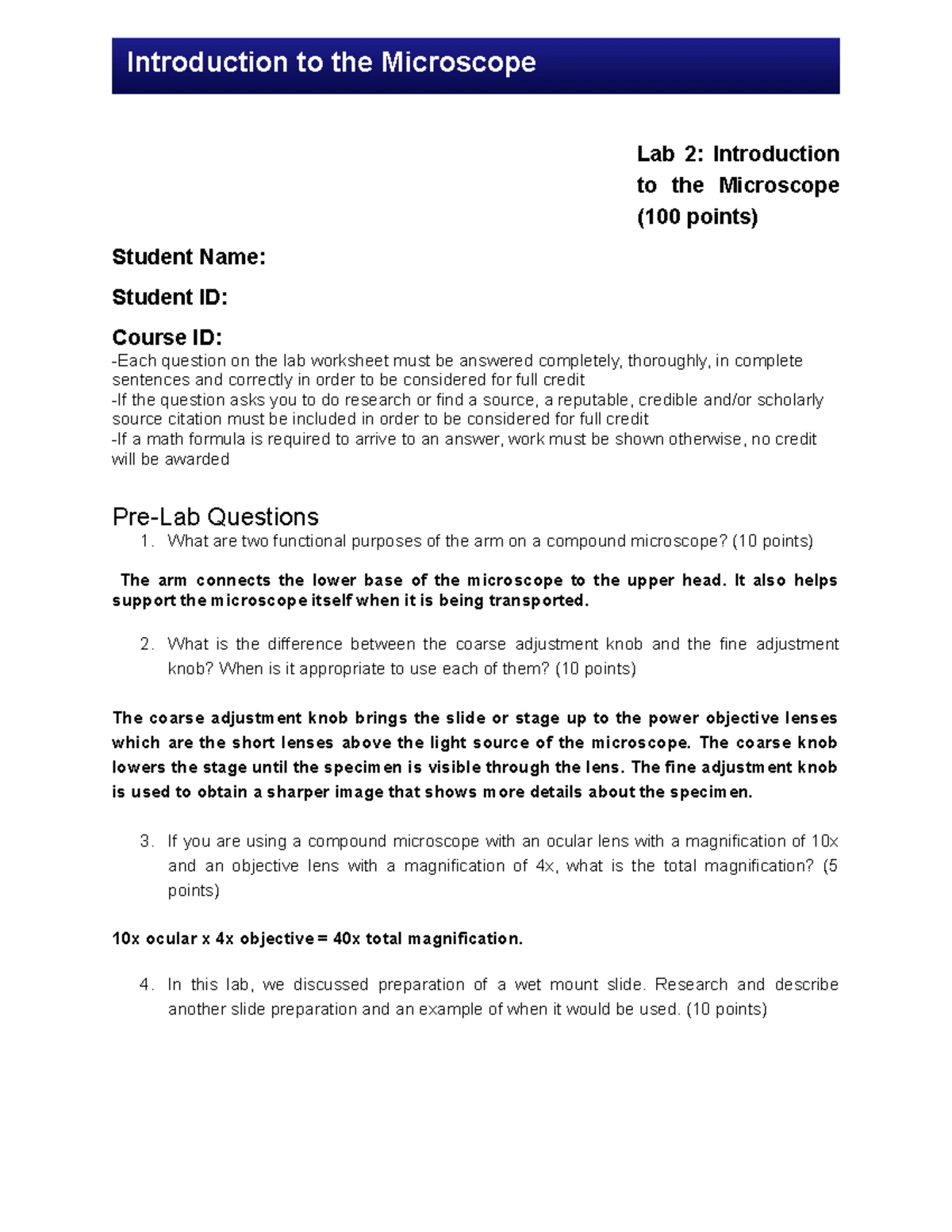 Introduction to the Microscope

Lab 2: Introduction to the Microscope (100 points)

Student Name:

Student ID:

Course ID:
-Each question on the lab worksheet must be answered completely, thoroughly, in complete sentences and correctly in order to be considered for full credit
-If the question asks you to do research or find a source, a reputable, credible and/or scholarly source citation must be included in order to be considered for full credit
-If a math formula is required to arrive to an answer, work must be shown otherwise, no credit will be awarded

Pre-Lab Questions

1. What are two functional purposes of the arm on a compound microscope? (10 points)

The arm connects the lower base of the microscope to the upper head. It also helps support the microscope itself when it is being transported.

2. What is the difference between the coarse adjustment knob and the fine adjustment knob? When is it appropriate to use each of them? (10 points)

The coarse adjustment knob brings the slide or stage up to the power objective lenses which are the short lenses above the light source of the microscope. The coarse knob lowers the stage until the specimen is visible through the lens. The fine adjustment knob is used to obtain a sharper image that shows more details about the specimen.

3. If you are using a compound microscope with an ocular lens with a magnification of 10x and an objective lens with a magnification of 4x, what is the total magnification? (5 points)

10x ocular x 4x objective = 40x total magnification.

4. In this lab, we discussed preparation of a wet mount slide. Research and describe another slide preparation and an example of when it would be used. (10 points)